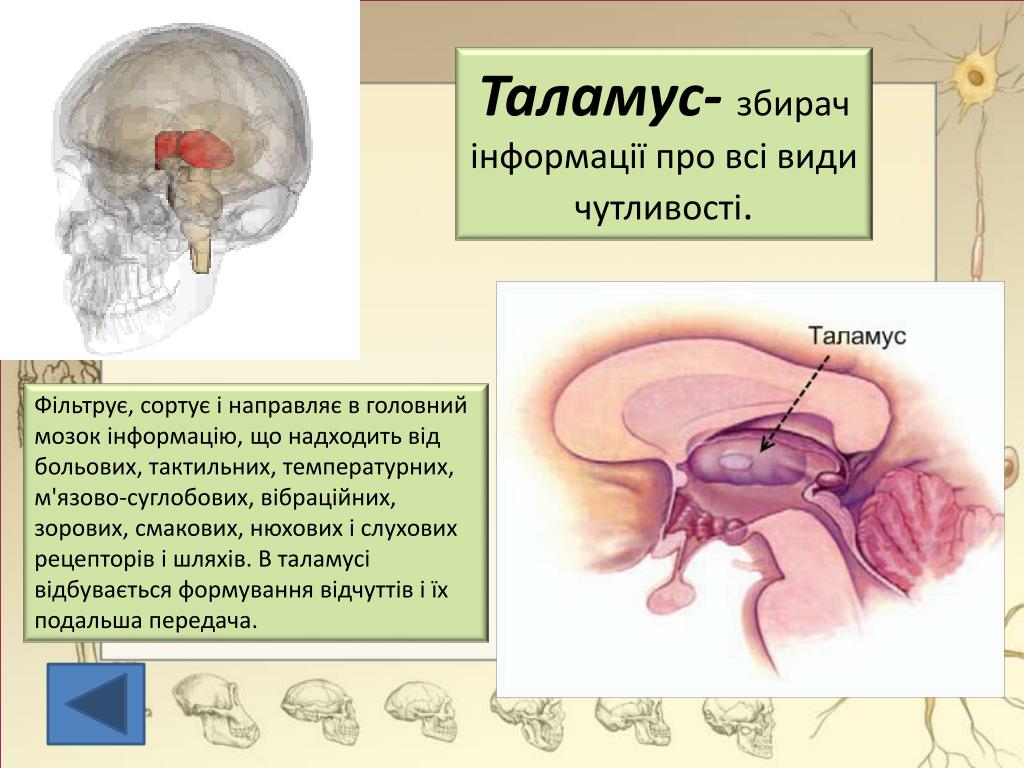 Таламус- збирач інформації про всі види чутливості.

Таламус

Фільтрує, сортує і направляє в головний мозок інформацію, що надходить від больових, тактильних, температурних, м'язово-суглобових, вібраційних, зорових, смакових, нюхових і слухових рецепторів і шляхів. В таламусі відбувається формування відчуттів і їх подальша передача.